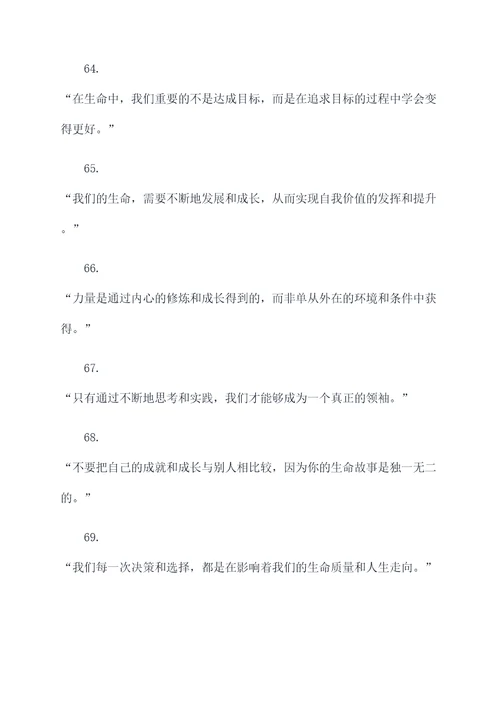 64.

“在生命中，我们重要的不是达成目标，而是在追求目标的过程中学会变得更好。”

65.

“我们的生命，需要不断地发展和成长，从而实现自我价值的发挥和提升。”

66.

“力量是通过内心的修炼和成长得到的，而非单从外在的环境和条件中获得。”

67.

“只有通过不断地思考和实践，我们才能够成为一个真正的领袖。”

68.

“不要把自己的成就和成长与别人相比较，因为你的生命故事是独一无二的。”

69.

“我们每一次决策和选择，都是在影响着我们的生命质量和人生走向。”